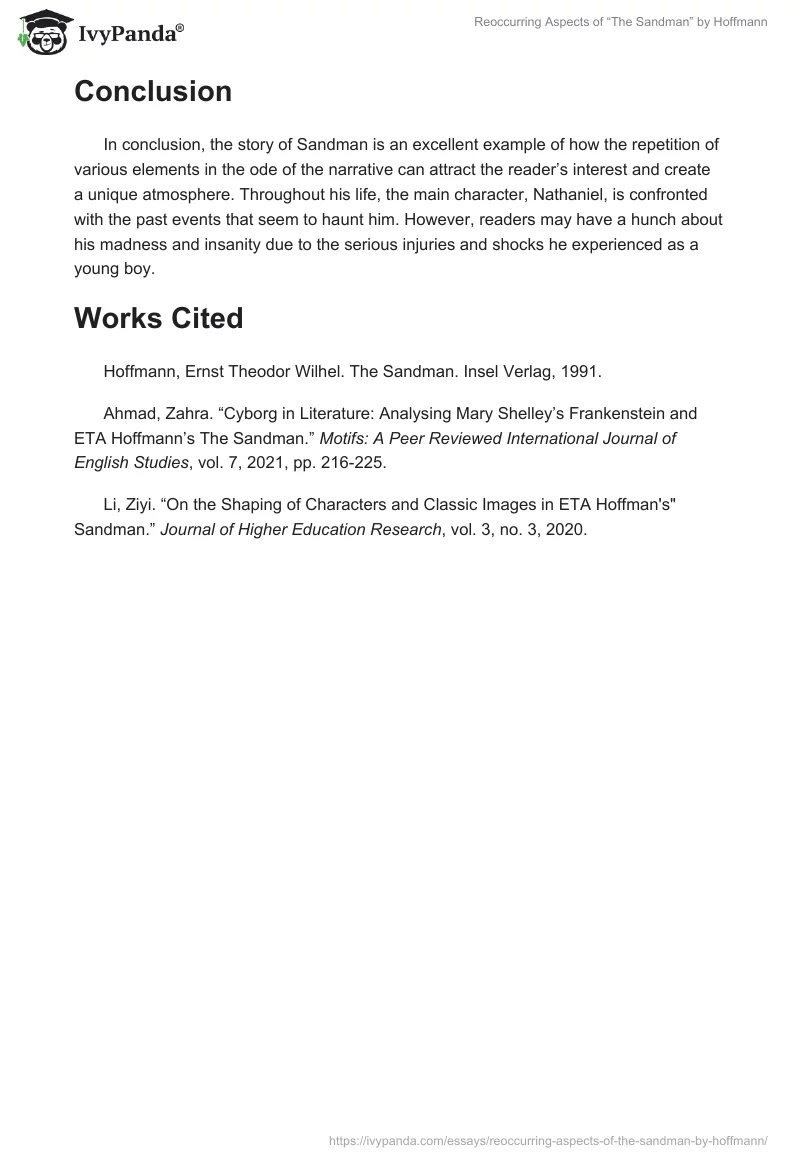 IvyPanda®

Reoccurring Aspects of “The Sandman” by Hoffmann

Conclusion

In conclusion, the story of Sandman is an excellent example of how the repetition of various elements in the ode of the narrative can attract the reader’s interest and create a unique atmosphere. Throughout his life, the main character, Nathaniel, is confronted with the past events that seem to haunt him. However, readers may have a hunch about his madness and insanity due to the serious injuries and shocks he experienced as a young boy.

Works Cited

Hoffmann, Ernst Theodor Wilhel. The Sandman. Insel Verlag, 1991.

Ahmad, Zahra. “Cyborg in Literature: Analysing Mary Shelley’s Frankenstein and ETA Hoffmann’s The Sandman.” Motifs: A Peer Reviewed International Journal of English Studies, vol. 7, 2021, pp. 216-225.

Li, Ziyi. “On the Shaping of Characters and Classic Images in ETA Hoffman's" Sandman.” Journal of Higher Education Research, vol. 3, no. 3, 2020.

https://ivypanda.com/essays/reoccurring-aspects-of-the-sandman-by-hoffmann/